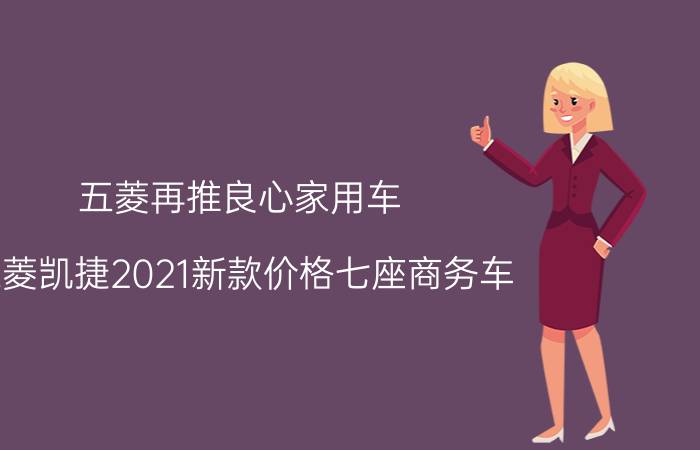 五菱再推良心家用车

菱凯捷2021新款价格七座商务车